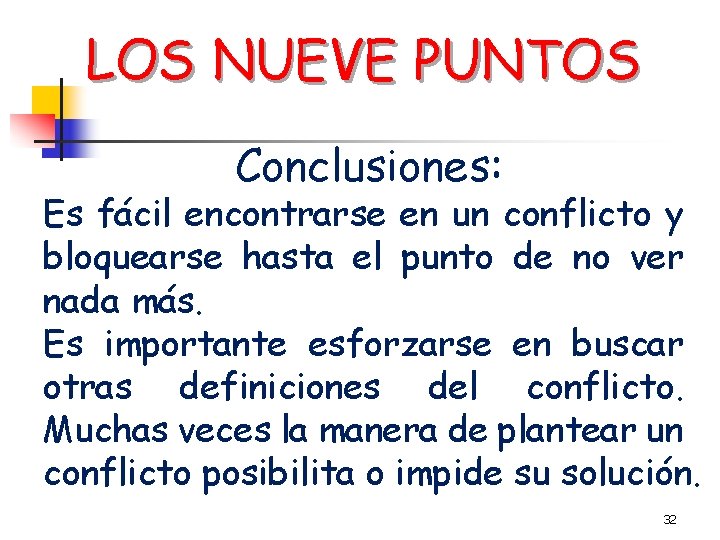 LOS NUEVE PUNTOS

Conclusiones:

Es fácil encontrarse en un conflicto y bloquearse hasta el punto de no ver nada más.

Es importante esforzarse en buscar otras definiciones del conflicto. Muchas veces la manera de plantear un conflicto posibilita o impide su solución.

32